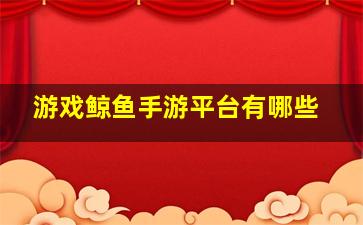 游戏鲸鱼手游平台有哪些